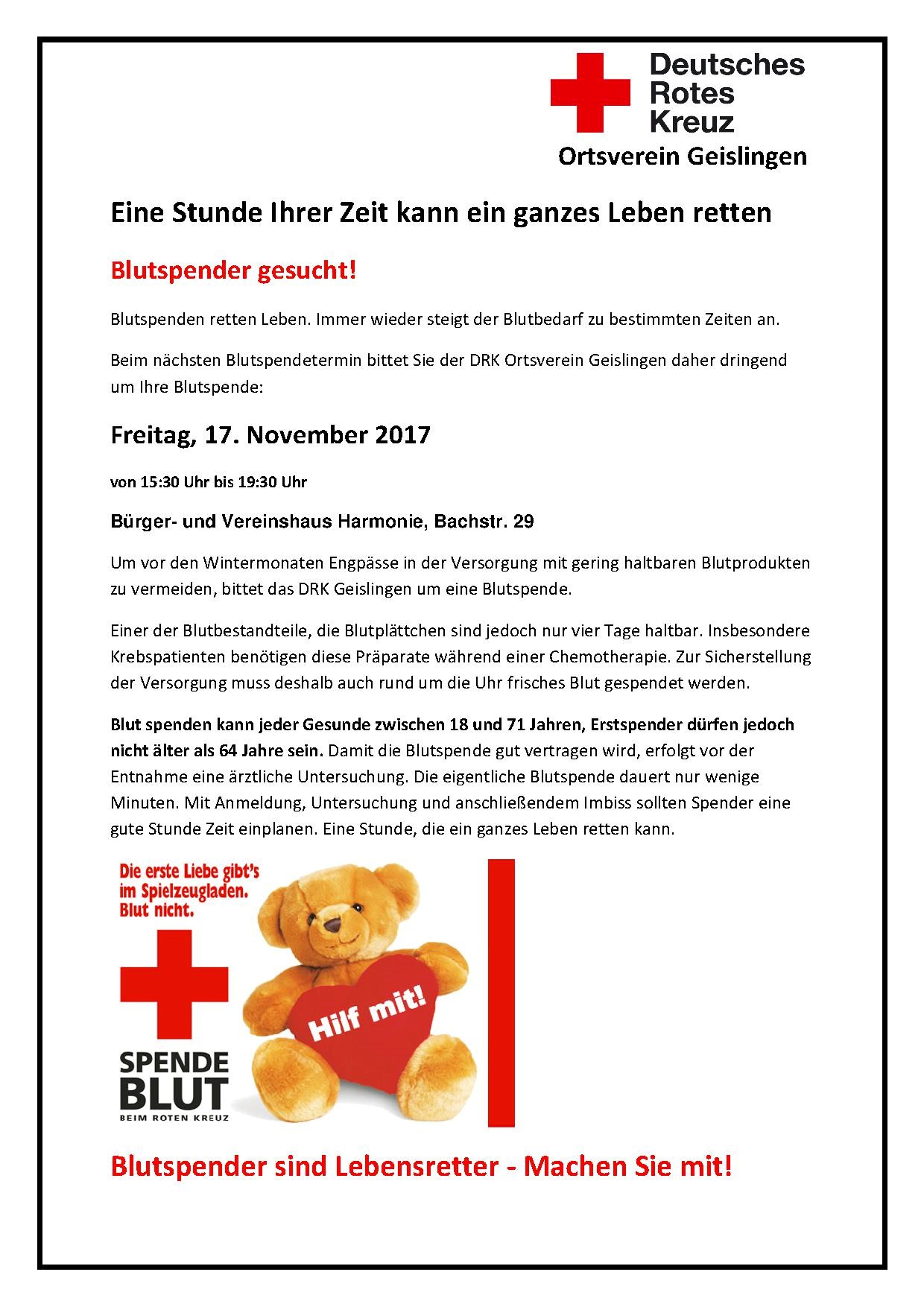 Deutsches Rotes Kreuz
Ortsverein Geislingen

Eine Stunde Ihrer Zeit kann ein ganzes Leben retten

Blutspender gesucht!

Blutspenden retten Leben. Immer wieder steigt der Blutbedarf zu bestimmten Zeiten an.

Beim nächsten Blutspendetermin bittet Sie der DRK Ortsverein Geislingen daher dringend um Ihre Blutspende:

Freitag, 17. November 2017

von 15:30 Uhr bis 19:30 Uhr

Bürger- und Vereinshaus Harmonie, Bachstr. 29

Um vor den Wintermonaten Engpässe in der Versorgung mit gering haltbaren Blutprodukten zu vermeiden, bittet das DRK Geislingen um eine Blutspende.

Einer der Blutbestandteile, die Blutplättchen sind jedoch nur vier Tage haltbar. Insbesondere Krebspatienten benötigen diese Präparate während einer Chemotherapie. Zur Sicherstellung der Versorgung muss deshalb auch rund um die Uhr frisches Blut gespendet werden.

Blut spenden kann jeder Gesunde zwischen 18 und 71 Jahren, Erstspender dürfen jedoch nicht älter als 64 Jahre sein. Damit die Blutspende gut vertragen wird, erfolgt vor der Entnahme eine ärztliche Untersuchung. Die eigentliche Blutspende dauert nur wenige Minuten. Mit Anmeldung, Untersuchung und anschließendem Imbiss sollten Spender eine gute Stunde Zeit einplanen. Eine Stunde, die ein ganzes Leben retten kann.

Die erste Liebe gibt's im Spielzeugladen. Blut nicht.

Hilf mit!

SPENDE BLUT
BEIM ROTEN KREUZ

Blutspender sind Lebensretter - Machen Sie mit!